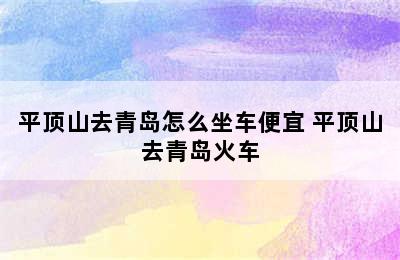 平顶山去青岛怎么坐车便宜 平顶山去青岛火车